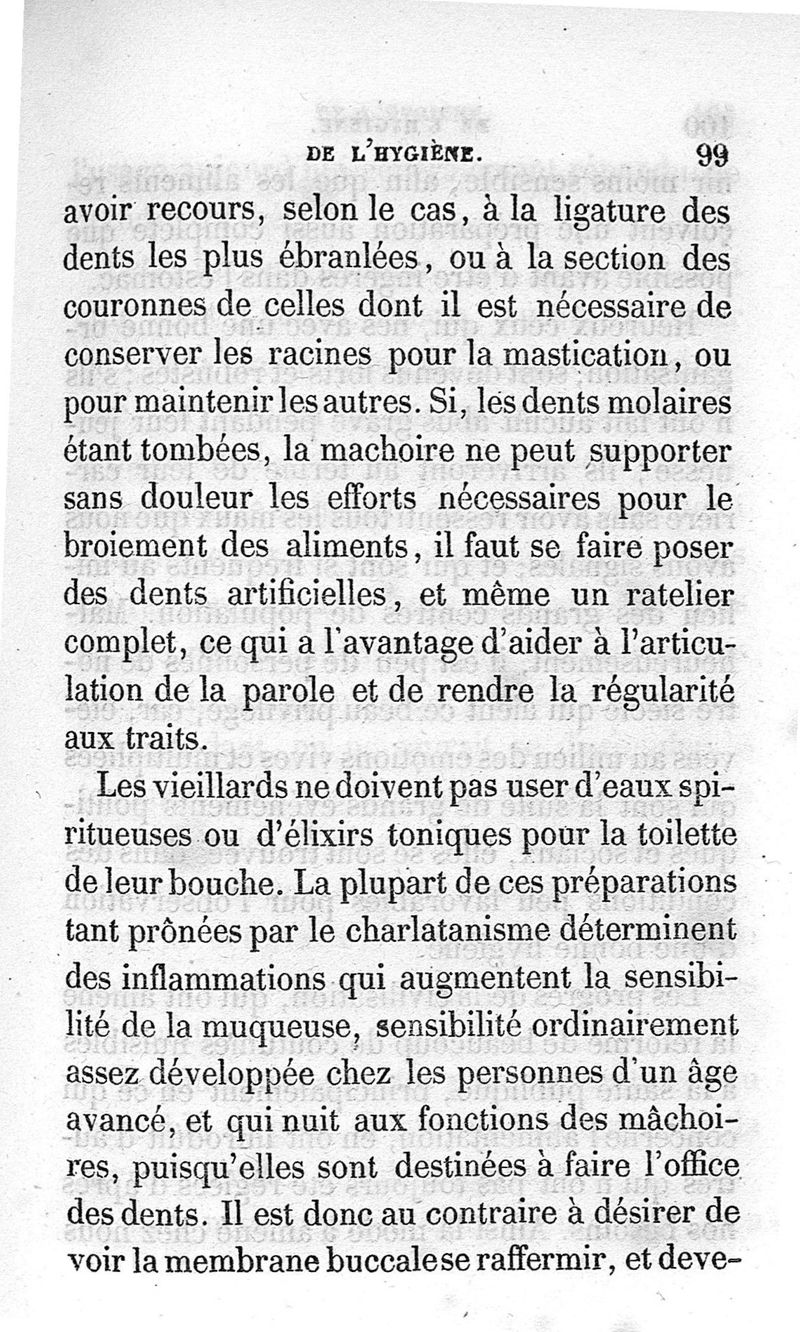 DE L'HYGIÈNE. 99

avoir recours, selon le cas, à la ligature des dents les plus ébranlées, ou à la section des couronnes de celles dont il est nécessaire de conserver les racines pour la mastication, ou pour maintenir les autres. Si, les dents molaires étant tombées, la machoire ne peut supporter sans douleur les efforts nécessaires pour le broiement des aliments, il faut se faire poser des dents artificielles, et même un ratelier complet, ce qui a l'avantage d'aider à l'articulation de la parole et de rendre la régularité aux traits.

Les vieillards ne doivent pas user d'eaux spiritueuses ou d'élixirs toniques pour la toilette de leur bouche. La plupart de ces préparations tant prônées par le charlatanisme déterminent des inflammations qui augmentent la sensibilité de la muqueuse, sensibilité ordinairement assez développée chez les personnes d'un âge avancé, et qui nuit aux fonctions des mâchoires, puisqu'elles sont destinées à faire l'office des dents. Il est donc au contraire à désirer de voir la membrane buccale se raffermir, et deve-